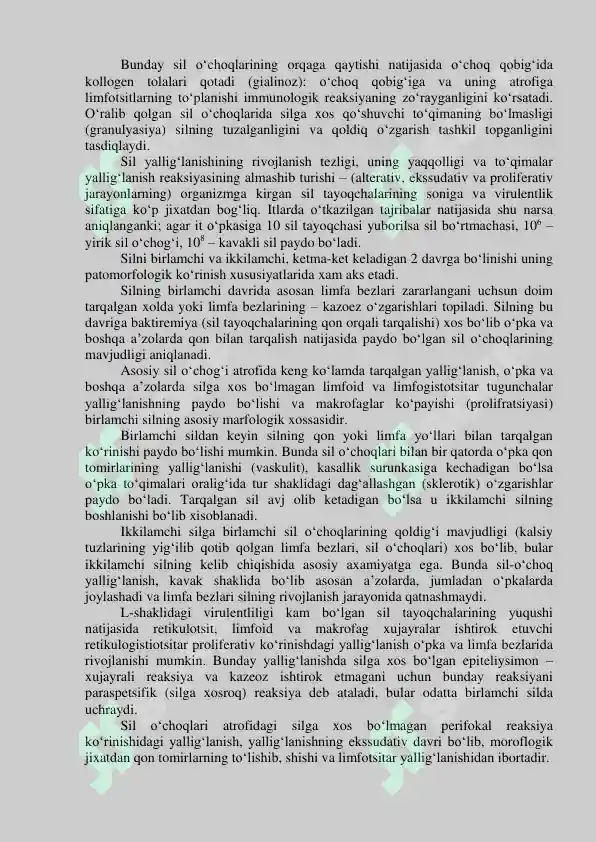 Bunday sil o‘choqlarining orqaga qaytishi natijasida o‘choq qobig‘ida kollogen tolalari qotadi (gialinoz): o‘choq qobig‘iga va uning atrofiga limfotsitlarning to‘planishi immunologik reaksiyaning zo‘rayganligini ko‘rsatadi. O‘ralib qolgan sil o‘choqlarida silga xos qo‘shuvchi to‘qimaning bo‘lmasligi (granulyasiya) silning tuzalganligini va qoldiq o‘zgarish tashkil topganligini tasdiqlaydi.

Sil yallig‘lanishining rivojlanish tezligi, uning yaqqolligi va to‘qimalar yallig‘lanish reaksiyasining almashib turishi – (alterativ, ekssudativ va proliferativ jarayonlarning) organizmga kirgan sil tayoqchalarining soniga va virulentlik sifatiga ko‘p jixatdan bog‘liq. Itlarda o‘tkazilgan tajribalar natijasida shu narsa aniqlanganki; agar it o‘pkasiga 10 sil tayoqchasi yuborilsa sil bo‘rtmachasi, $10^6$ – yirik sil o‘chog‘i, $10^8$ – kavakli sil paydo bo‘ladi.

Silni birlamchi va ikkilamchi, ketma-ket keladigan 2 davrga bo‘linishi uning patomorfologik ko‘rinish xususiyatlarida xam aks etadi.

Silning birlamchi davrida asosan limfa bezlari zararlangani uchsun doim tarqalgan xolda yoki limfa bezlarining – kazoez o‘zgarishlari topiladi. Silning bu davriga baktiremiya (sil tayoqchalarining qon orqali tarqalishi) xos bo‘lib o‘pka va boshqa a’zolarda qon bilan tarqalish natijasida paydo bo‘lgan sil o‘choqlarining mavjudligi aniqlanadi.

Asosiy sil o‘chog‘i atrofida keng ko‘lamda tarqalgan yallig‘lanish, o‘pka va boshqa a’zolarda silga xos bo‘lmagan limfoid va limfogistotsitar tugunchalar yallig‘lanishning paydo bo‘lishi va makrofaglar ko‘payishi (prolifratsiyasi) birlamchi silning asosiy marfologik xossasidir.

Birlamchi sildan keyin silning qon yoki limfa yo‘llari bilan tarqalgan ko‘rinishi paydo bo‘lishi mumkin. Bunda sil o‘choqlari bilan bir qatorda o‘pka qon tomirlarining yallig‘lanishi (vaskulit), kasallik surunkasiga kechadigan bo‘lsa o‘pka to‘qimalari oralig‘ida tur shaklidagi dag‘allashgan (sklerotik) o‘zgarishlar paydo bo‘ladi. Tarqalgan sil avj olib ketadigan bo‘lsa u ikkilamchi silning boshlanishi bo‘lib xisoblanadi.

Ikkilamchi silga birlamchi sil o‘choqlarining qoldig‘i mavjudligi (kalsiy tuzlarining yig‘ilib qotib qolgan limfa bezlari, sil o‘choqlari) xos bo‘lib, bular ikkilamchi silning kelib chiqishida asosiy axamiyatga ega. Bunda sil-o‘choq yallig‘lanish, kavak shaklida bo‘lib asosan a’zolarda, jumladan o‘pkalarda joylashadi va limfa bezlari silning rivojlanish jarayonida qatnashmaydi.

L-shaklidagi virulentliligi kam bo‘lgan sil tayoqchalarining yuqushi natijasida retikulotsit, limfoid va makrofag xujayralar ishtirok etuvchi retikulogistiotsitar proliferativ ko‘rinishdagi yallig‘lanish o‘pka va limfa bezlarida rivojlanishi mumkin. Bunday yallig‘lanishda silga xos bo‘lgan epiteliysimon – xujayrali reaksiya va kazeoz ishtirok etmagani uchun bunday reaksiyani paraspetsifik (silga xosroq) reaksiya deb ataladi, bular odatta birlamchi silda uchraydi.

Sil o‘choqlari atrofidagi silga xos bo‘lmagan perifokal reaksiya ko‘rinishidagi yallig‘lanish, yallig‘lanishning ekssudativ davri bo‘lib, moroflogik jixatdan qon tomirlarning to‘lishib, shishi va limfotsitar yallig‘lanishidan ibortadir.